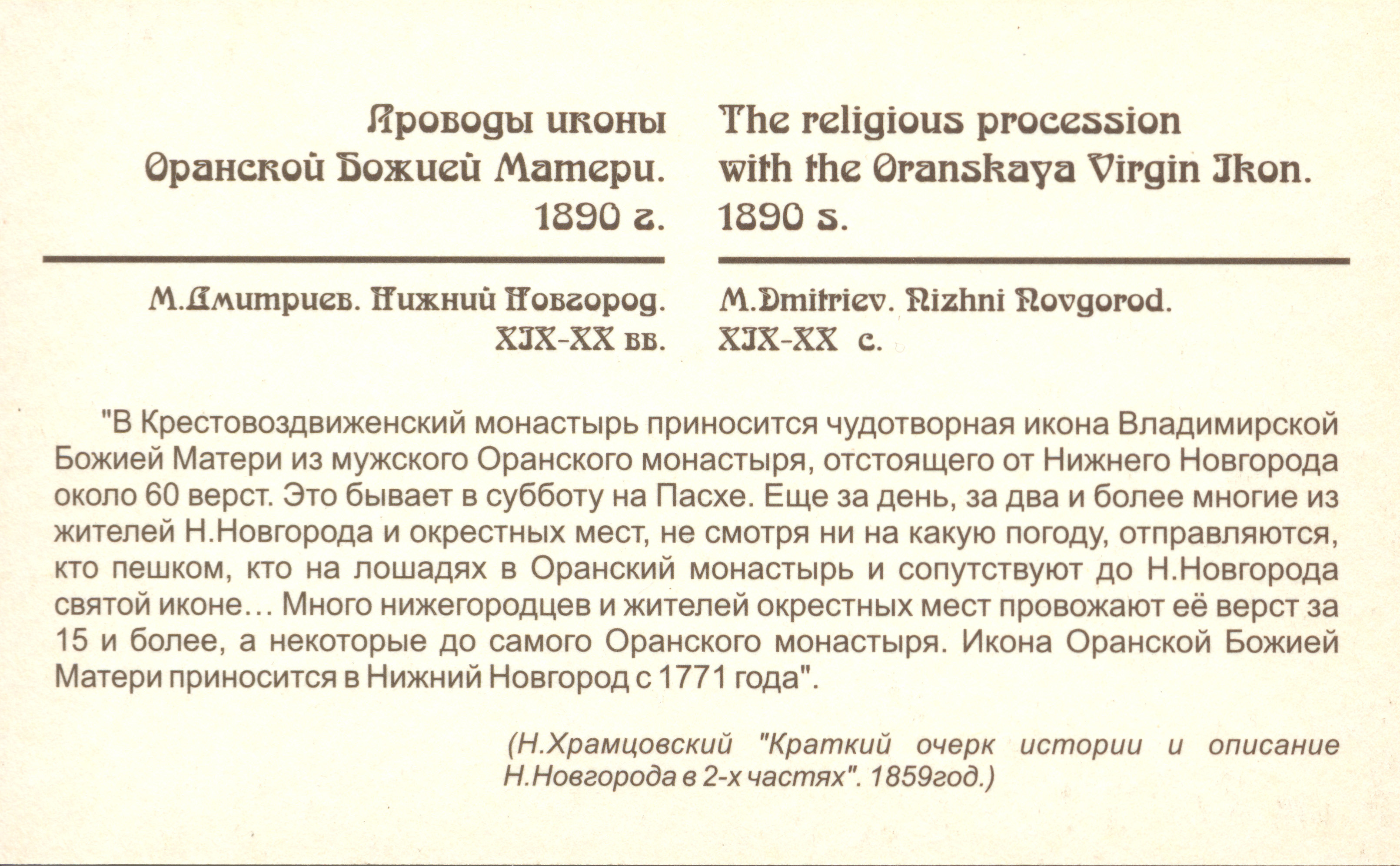 Проводы иконы Оранской Божией Матери. 1890 г.

М.Дмитриев. Нижний Новгород. XIX-XX вв.

The religious procession with the Oranskaya Virgin Ikon. 1890 s.

M.Dmitriev. Nizhni Novgorod. XIX-XX c.

"В Крестовоздвиженский монастырь приносится чудотворная икона Владимирской Божией Матери из мужского Оранского монастыря, отстоящего от Нижнего Новгорода около 60 верст. Это бывает в субботу на Пасхе. Еще за день, за два и более многие из жителей Н.Новгорода и окрестных мест, не смотря ни на какую погоду, отправляются, кто пешком, кто на лошадях в Оранский монастырь и сопутствуют до Н.Новгорода святой иконе… Много нижегородцев и жителей окрестных мест провожают её верст за 15 и более, а некоторые до самого Оранского монастыря. Икона Оранской Божией Матери приносится в Нижний Новгород с 1771 года".

(Н.Храмцовский "Краткий очерк истории и описание Н.Новгорода в 2-х частях". 1859год.)